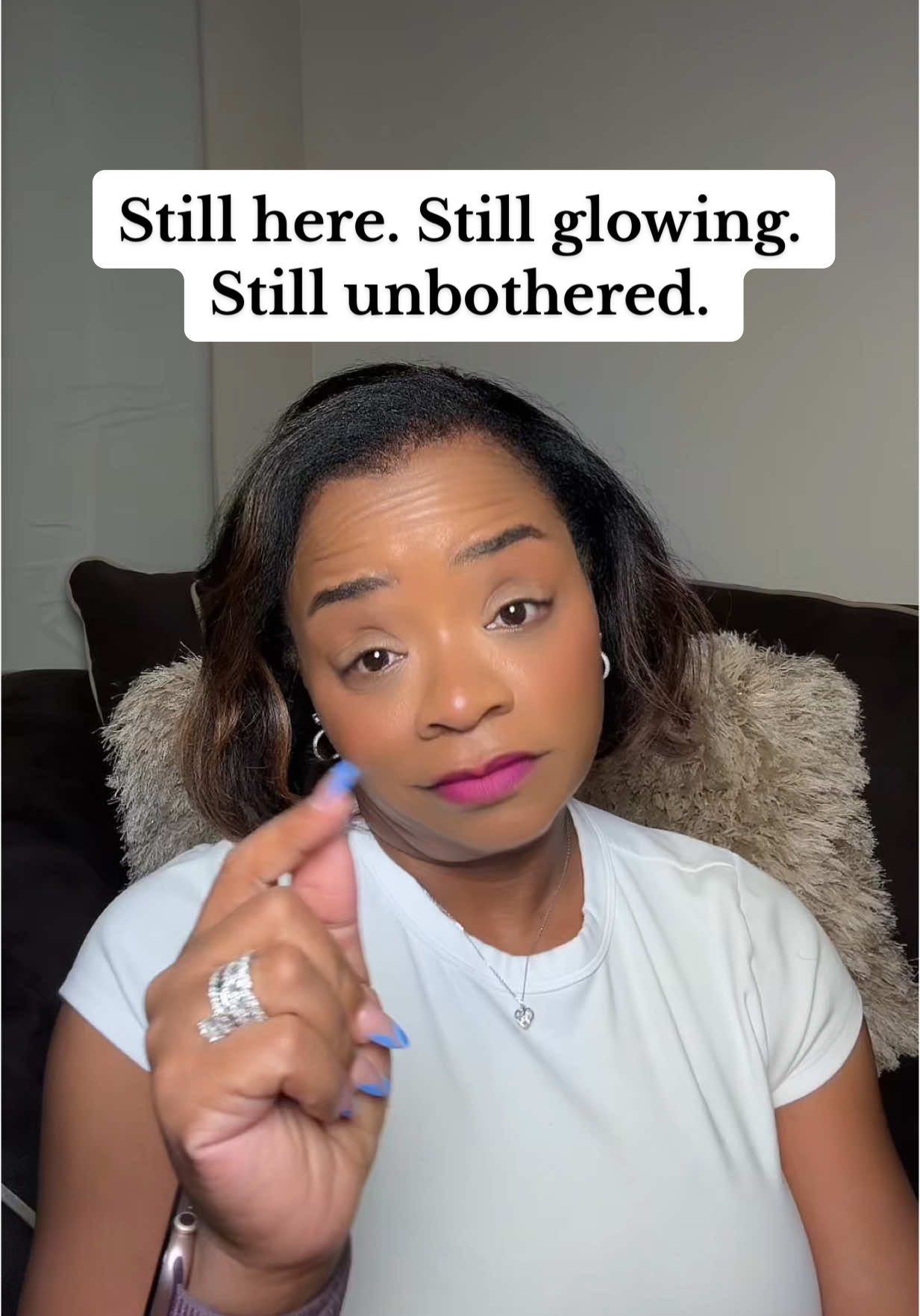 Still here. Still glowing. Still unbothered.